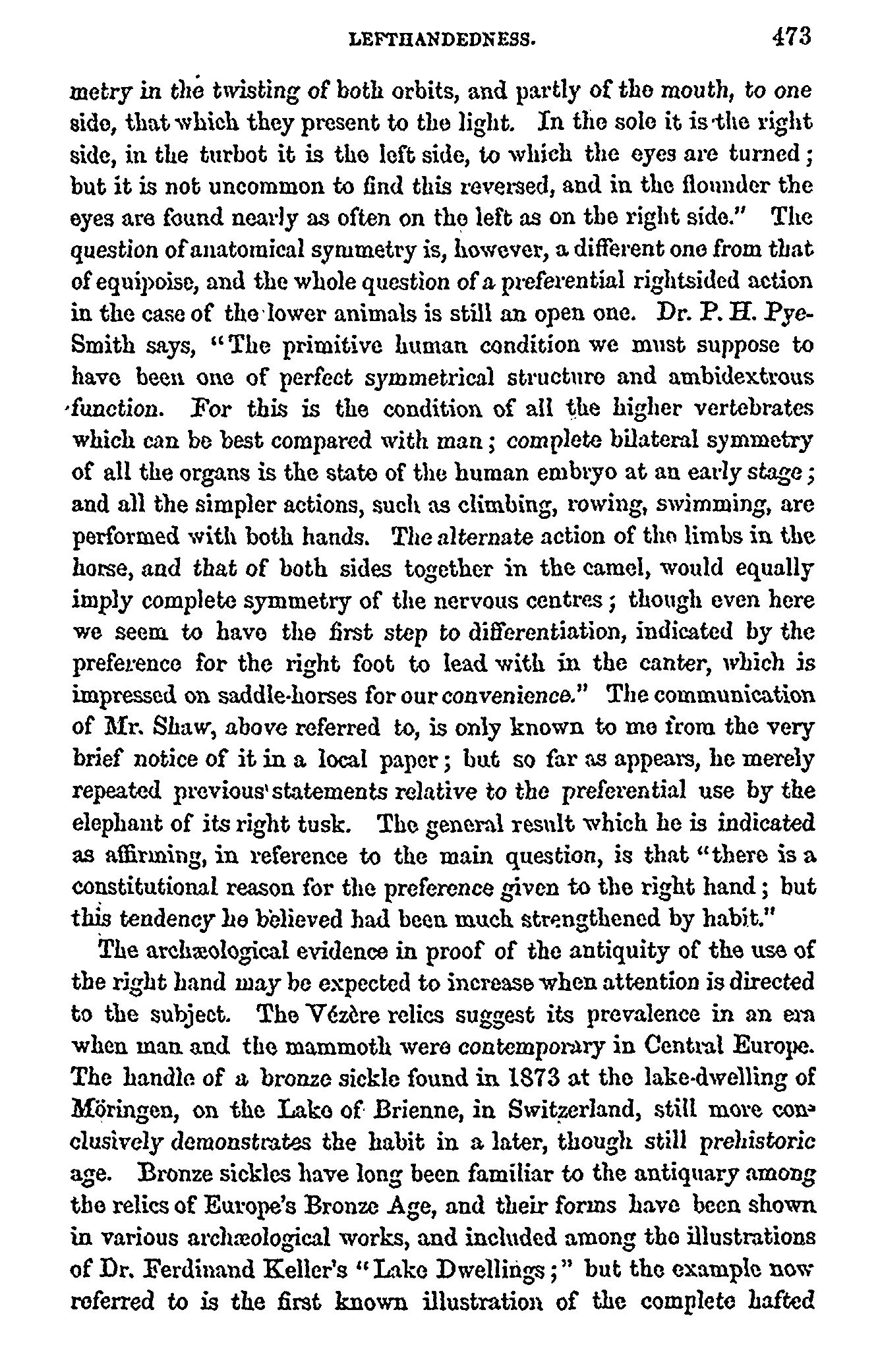 LEFTHANDEDNESS. 473

metry in the twisting of both orbits, and partly of the mouth, to one side, that which they present to the light. In the sole it is the right side, in the turbot it is the left side, to which the eyes are turned; but it is not uncommon to find this reversed, and in the flounder the eyes are found nearly as often on the left as on the right side." The question of anatomical symmetry is, however, a different one from that of equipoise, and the whole question of a preferential rightsided action in the case of the lower animals is still an open one. Dr. P. H. Pye-Smith says, "The primitive human condition we must suppose to have been one of perfect symmetrical structure and ambidextrous function. For this is the condition of all the higher vertebrates which can be best compared with man; complete bilateral symmetry of all the organs is the state of the human embryo at an early stage; and all the simpler actions, such as climbing, rowing, swimming, are performed with both hands. The alternate action of the limbs in the horse, and that of both sides together in the camel, would equally imply complete symmetry of the nervous centres; though even here we seem to have the first step to differentiation, indicated by the preference for the right foot to lead with in the canter, which is impressed on saddle-horses for our convenience." The communication of Mr. Shaw, above referred to, is only known to me from the very brief notice of it in a local paper; but so far as appears, he merely repeated previous statements relative to the preferential use by the elephant of its right tusk. The general result which he is indicated as affirming, in reference to the main question, is that "there is a constitutional reason for the preference given to the right hand; but this tendency he believed had been much strengthened by habit."

The archæological evidence in proof of the antiquity of the use of the right hand may be expected to increase when attention is directed to the subject. The Vézère relics suggest its prevalence in an era when man and the mammoth were contemporary in Central Europe. The handle of a bronze sickle found in 1873 at the lake-dwelling of Möringen, on the Lake of Brienne, in Switzerland, still more conclusively demonstrates the habit in a later, though still prehistoric age. Bronze sickles have long been familiar to the antiquary among the relics of Europe's Bronze Age, and their forms have been shown in various archæological works, and included among the illustrations of Dr. Ferdinand Keller's "Lake Dwellings;" but the example now referred to is the first known illustration of the complete hafted